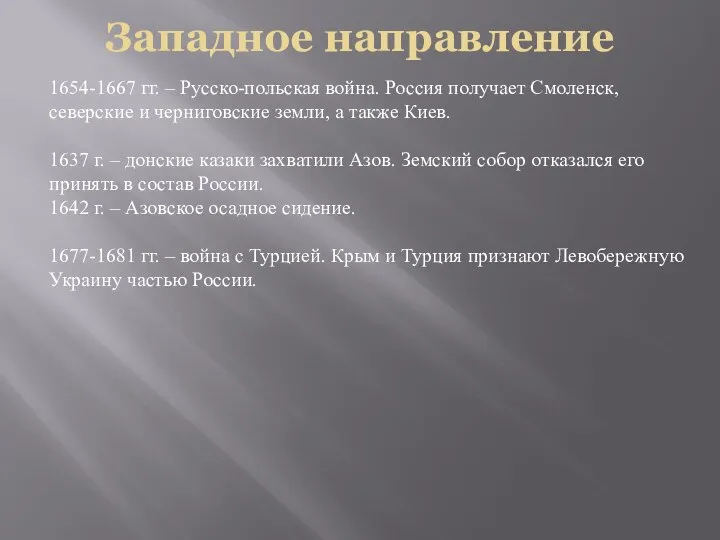 Западное направление

1654-1667 гг. – Русско-польская война. Россия получает Смоленск, северские и черниговские земли, а также Киев.

1637 г. – донские казаки захватили Азов. Земский собор отказался его принять в состав России.
1642 г. – Азовское осадное сидение.

1677-1681 гг. – война с Турцией. Крым и Турция признают Левобережную Украину частью России.